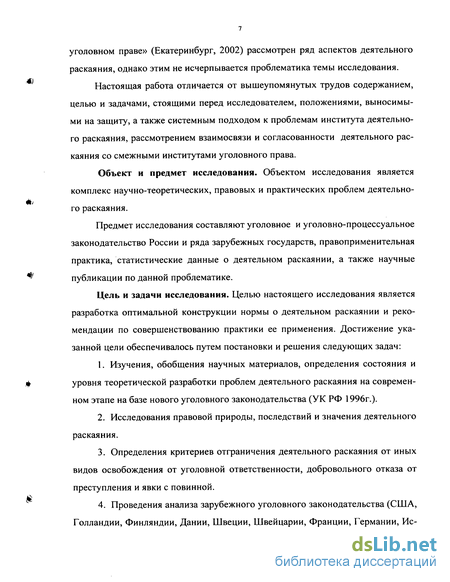 7

уголовном праве» (Екатеринбург, 2002) рассмотрен ряд аспектов деятельного раскаяния, однако этим не исчерпывается проблематика темы исследования.

Настоящая работа отличается от вышеупомянутых трудов содержанием, целью и задачами, стоящими перед исследователем, положениями, выносимыми на защиту, а также системным подходом к проблемам института деятельного раскаяния, рассмотрением взаимосвязи и согласованности деятельного раскаяния со смежными институтами уголовного права.

Объект и предмет исследования. Объектом исследования является комплекс научно-теоретических, правовых и практических проблем деятельного раскаяния.

Предмет исследования составляют уголовное и уголовно-процессуальное законодательство России и ряда зарубежных государств, правоприменительная практика, статистические данные о деятельном раскаянии, а также научные публикации по данной проблематике.

Цель и задачи исследования. Целью настоящего исследования является разработка оптимальной конструкции нормы о деятельном раскаянии и рекомендации по совершенствованию практики ее применения. Достижение указанной цели обеспечивалось путем постановки и решения следующих задач:

1. Изучения, обобщения научных материалов, определения состояния и уровня теоретической разработки проблем деятельного раскаяния на современном этапе на базе нового уголовного законодательства (УК РФ 1996г.).

2. Исследования правовой природы, последствий и значения деятельного раскаяния.

3. Определения критериев отграничения деятельного раскаяния от иных видов освобождения от уголовной ответственности, добровольного отказа от преступления и явки с повинной.

4. Проведения анализа зарубежного уголовного законодательства (США, Голландии, Финляндии, Дании, Швеции, Швейцарии, Франции, Германии, Ис-

dsLib.net
библиотека диссертаций